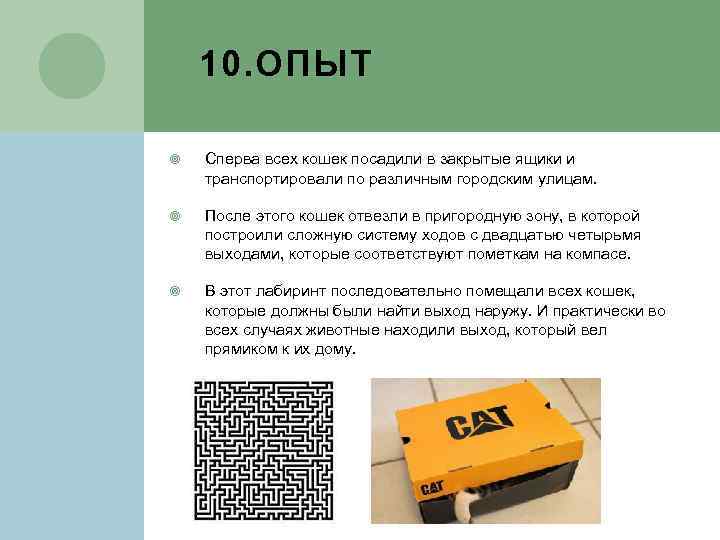 10.ОПЫТ

Сперва всех кошек посадили в закрытые ящики и транспортировали по различным городским улицам.

После этого кошек отвезли в пригородную зону, в которой построили сложную систему ходов с двадцатью четырьмя выходами, которые соответствуют пометкам на компасе.

В этот лабиринт последовательно помещали всех кошек, которые должны были найти выход наружу. И практически во всех случаях животные находили выход, который вел прямиком к их дому.

CAT

CAT